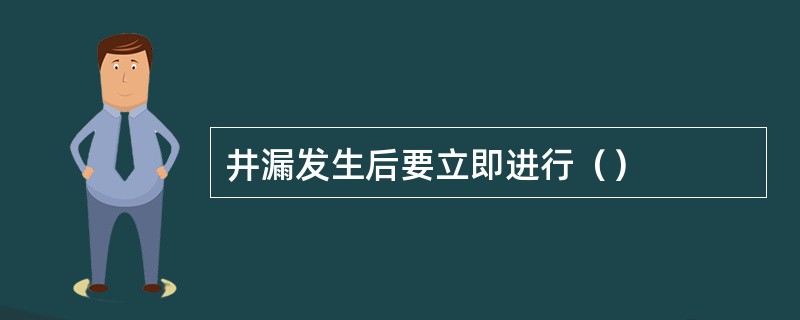 井漏发生后要立即进行（）